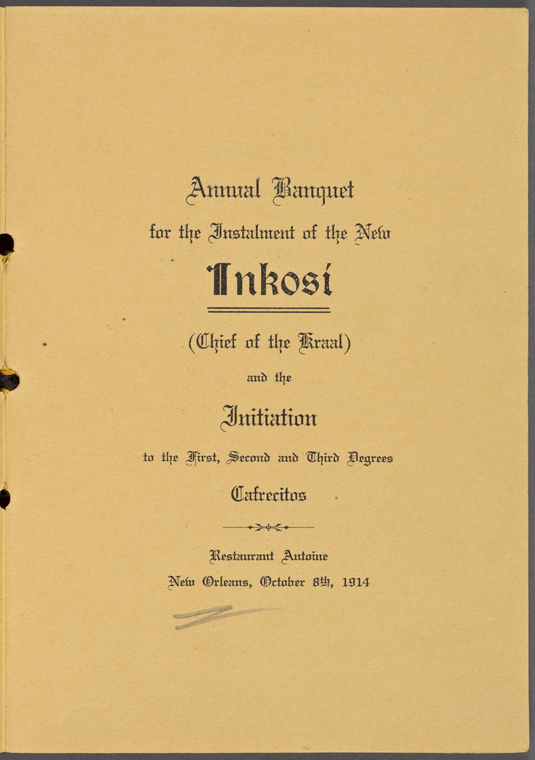 Annual Banquet

for the Instalment of the New

Inkosi

(Chief of the Kraal)

and the

Initiation

to the First, Second and Third Degrees

Cafrecitos

Restaurant Antoine

New Orleans, October 8th, 1914